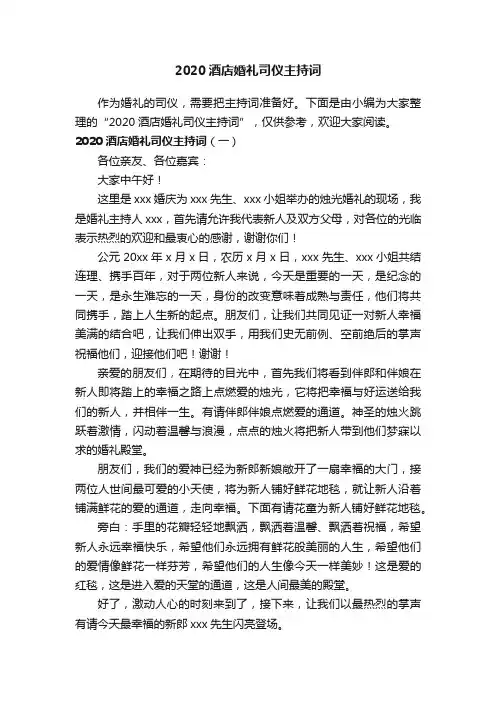 2020 酒店婚礼司仪主持词

作为婚礼的司仪，需要把主持词准备好。下面是由小编为大家整理的“2020 酒店婚礼司仪主持词”，仅供参考，欢迎大家阅读。

2020 酒店婚礼司仪主持词（一）

各位亲友、各位嘉宾：

大家中午好！

这里是 xxx 婚庆为 xxx 先生、xxx 小姐举办的烛光婚礼的现场，我是婚礼主持人 xxx，首先请允许我代表新人及双方父母，对各位的光临表示热烈的欢迎和最衷心的感谢，谢谢你们！

公元 20xx 年 x 月 x 日，农历 x 月 x 日，xxx 先生、xxx 小姐共结连理、携手百年，对于两位新人来说，今天是重要的一天，是纪念的一天，是永生难忘的一天，身份的改变意味着成熟与责任，他们将共同携手，踏上人生新的起点。朋友们，让我们共同见证一对新人幸福美满的结合吧，让我们伸出双手，用我们史无前例、空前绝后的掌声祝福他们，迎接他们吧！谢谢！

亲爱的朋友们，在期待的目光中，首先我们将看到伴郎和伴娘在新人即将踏上的幸福之路上点燃爱的烛光，它将把幸福与好运送给我们的新人，并相伴一生。有请伴郎伴娘点燃爱的通道。神圣的烛火跳跃着激情，闪动着温馨与浪漫，点点的烛火将把新人带到他们梦寐以求的婚礼殿堂。

朋友们，我们的爱神已经为新郎新娘敞开了一扇幸福的大门，接两位人世间最可爱的小天使，将为新人铺好鲜花地毯，就让新人沿着铺满鲜花的爱的通道，走向幸福。下面有请花童为新人铺好鲜花地毯。

旁白：手里的花瓣轻轻地飘洒，飘洒着温馨、飘洒着祝福，希望新人永远幸福快乐，希望他们永远拥有鲜花般美丽的人生，希望他们的爱情像鲜花一样芬芳，希望他们的人生像今天一样美妙！这是爱的红毯，这是进入爱的天堂的通道，这是人间最美的殿堂。

好了，激动人心的时刻来到了，接下来，让我们以最热烈的掌声有请今天最幸福的新郎 xxx 先生闪亮登场。